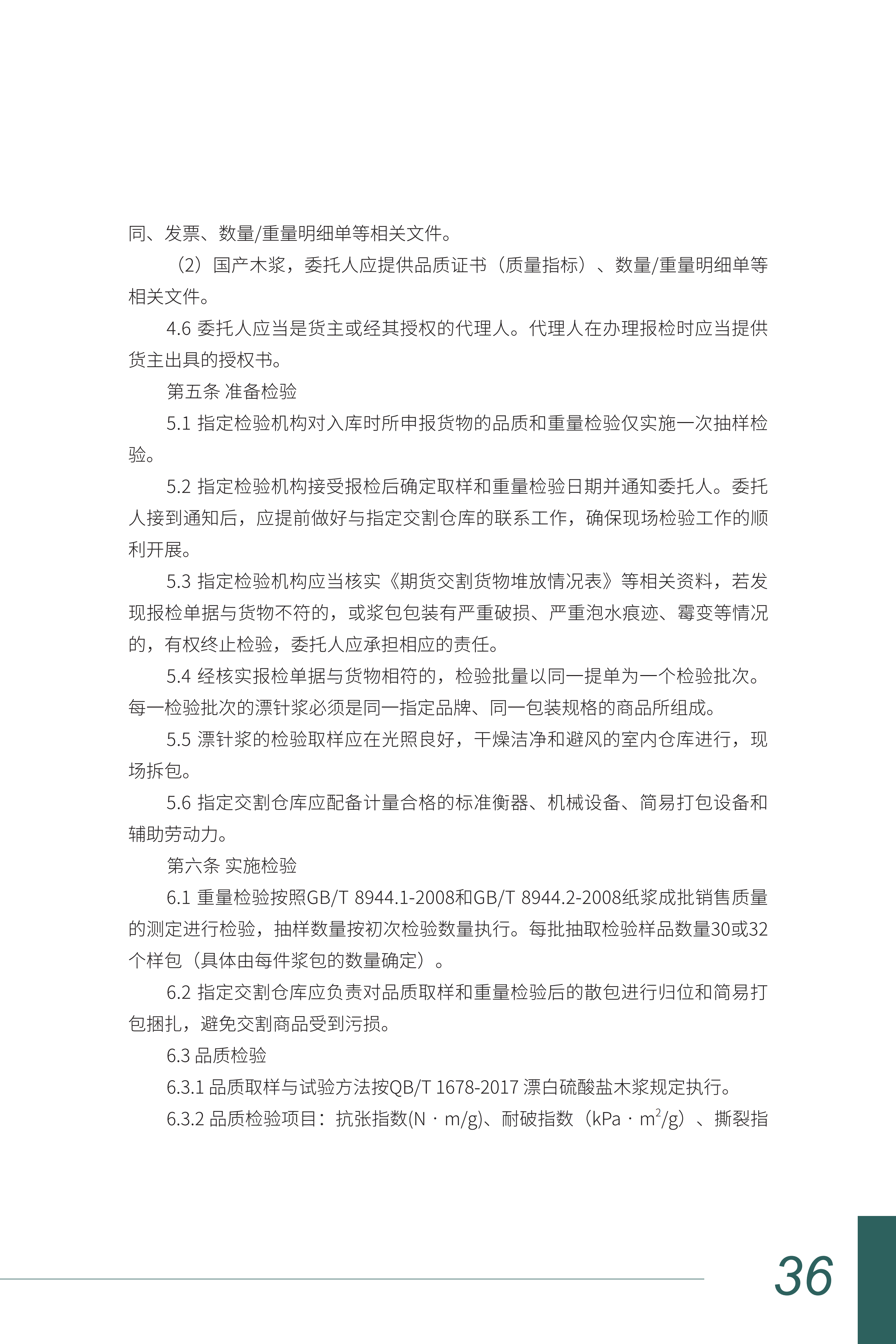 同、发票、数量/重量明细单等相关文件。

（2）国产木浆，委托人应提供品质证书（质量指标）、数量/重量明细单等相关文件。

4.6 委托人应当是货主或经其授权的代理人。代理人在办理报检时应当提供货主出具的授权书。

第五条 准备检验

5.1 指定检验机构对入库时所申报货物的品质和重量检验仅实施一次抽样检验。

5.2 指定检验机构接受报检后确定取样和重量检验日期并通知委托人。委托人接到通知后，应提前做好与指定交割仓库的联系工作，确保现场检验工作的顺利开展。

5.3 指定检验机构应当核实《期货交割货物堆放情况表》等相关资料，若发现报检单据与货物不符的，或浆包包装有严重破损、严重泡水痕迹、霉变等情况的，有权终止检验，委托人应承担相应的责任。

5.4 经核实报检单据与货物相符的，检验批量以同一提单为一个检验批次。每一检验批次的漂针浆必须是同一指定品牌、同一包装规格的商品所组成。

5.5 漂针浆的检验取样应在光照良好，干燥洁净和避风的室内仓库进行，现场拆包。

5.6 指定交割仓库应配备计量合格的标准衡器、机械设备、简易打包设备和辅助劳动力。

第六条 实施检验

6.1 重量检验按照GB/T 8944.1-2008和GB/T 8944.2-2008纸浆成批销售质量的测定进行检验，抽样数量按初次检验数量执行。每批抽取检验样品数量30或32个样包（具体由每件浆包的数量确定）。

6.2 指定交割仓库应负责对品质取样和重量检验后的散包进行归位和简易打包捆扎，避免交割商品受到污损。

6.3 品质检验

6.3.1 品质取样与试验方法按QB/T 1678-2017 漂白硫酸盐木浆规定执行。

6.3.2 品质检验项目：抗张指数(N · m/g)、耐破指数（kPa · $m^2$/g）、撕裂指

36